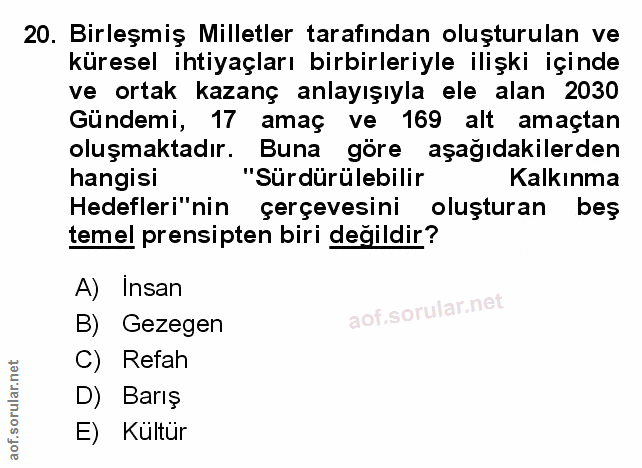 20. Birleşmiş Milletler tarafından oluşturulan ve küresel ihtiyaçları birbirleriyle ilişki içinde ve ortak kazanç anlayışıyla ele alan 2030 Gündemi, 17 amaç ve 169 alt amaçtan oluşmaktadır. Buna göre aşağıdakilerden hangisi "Sürdürülebilir Kalkınma Hedefleri"nin çerçevesini oluşturan beş temel prensipten biri değildir?

A) İnsan
B) Gezegen
C) Refah
D) Barış
E) Kültür

aof.sorular.net